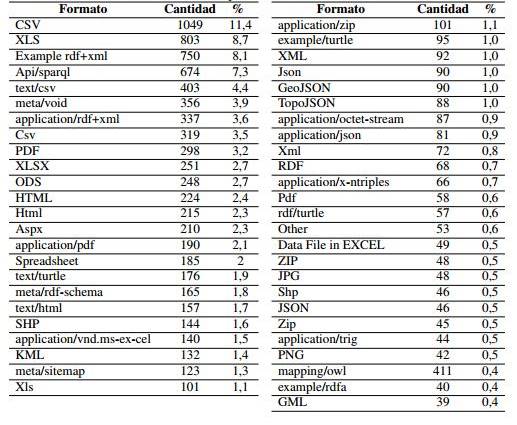 | Formato | Cantidad | % |
|---|---|---|
| CSV | 1049 | 11,4 |
| XLS | 803 | 8,7 |
| Example rdf+xml | 750 | 8,1 |
| Api/sparql | 674 | 7,3 |
| text/csv | 403 | 4,4 |
| meta/void | 356 | 3,9 |
| application/rdf+xml | 337 | 3,6 |
| Csv | 319 | 3,5 |
| PDF | 298 | 3,2 |
| XLSX | 251 | 2,7 |
| ODS | 248 | 2,7 |
| HTML | 224 | 2,4 |
| Html | 215 | 2,3 |
| Aspx | 210 | 2,3 |
| application/pdf | 190 | 2,1 |
| Spreadsheet | 185 | 2 |
| text/turtle | 176 | 1,9 |
| meta/rdf-schema | 165 | 1,8 |
| text/html | 157 | 1,7 |
| SHP | 144 | 1,6 |
| application/vnd.ms-ex-cel | 140 | 1,5 |
| KML | 132 | 1,4 |
| meta/sitemap | 123 | 1,3 |
| Xls | 101 | 1,1 |

| Formato | Cantidad | % |
|---|---|---|
| application/zip | 101 | 1,1 |
| example/turtle | 95 | 1,0 |
| XML | 92 | 1,0 |
| Json | 90 | 1,0 |
| GeoJSON | 90 | 1,0 |
| TopoJSON | 88 | 1,0 |
| application/octet-stream | 87 | 0,9 |
| application/json | 81 | 0,9 |
| Xml | 72 | 0,8 |
| RDF | 68 | 0,7 |
| application/x-ntriples | 66 | 0,7 |
| Pdf | 58 | 0,6 |
| rdf/turtle | 57 | 0,6 |
| Other | 53 | 0,6 |
| Data File in EXCEL | 49 | 0,5 |
| ZIP | 48 | 0,5 |
| JPG | 48 | 0,5 |
| Shp | 46 | 0,5 |
| JSON | 46 | 0,5 |
| Zip | 45 | 0,5 |
| application/trig | 44 | 0,5 |
| PNG | 42 | 0,5 |
| mapping/owl | 411 | 0,4 |
| example/rdfa | 40 | 0,4 |
| GML | 39 | 0,4 |